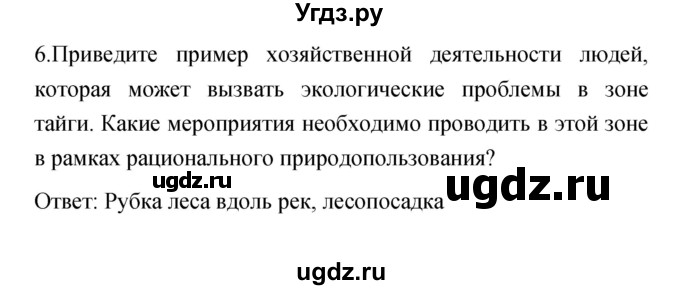 Угдз.ру

6.Приведите пример хозяйственной деятельности людей, которая может вызвать экологические проблемы в зоне тайги. Какие мероприятия необходимо проводить в этой зоне в рамках рационального природопользования?

ugdz.ru

ugdz.ru

Ответ: Рубка леса вдоль рек, лесопосадка

ugdz.ru